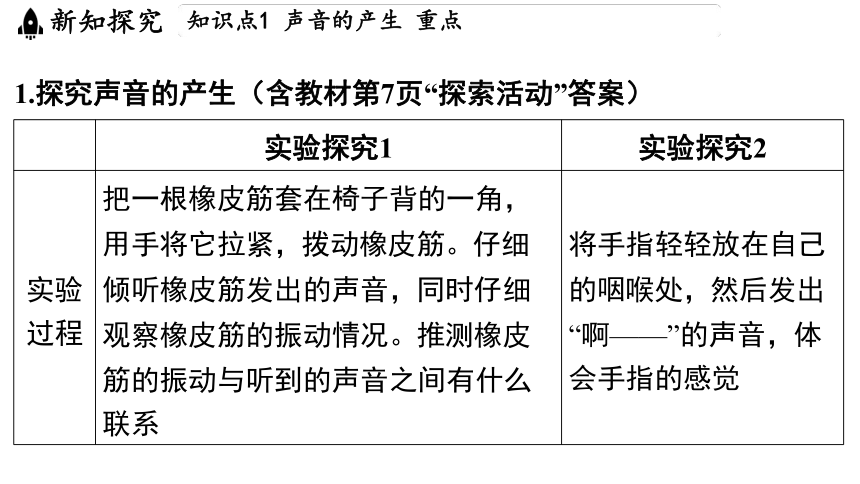 新知探究 知识点1 声音的产生 重点

1.探究声音的产生（含教材第7页“探索活动”答案）

| | 实验探究1 | 实验探究2 |
|---|---|---|
| 实验过程 | 把一根橡皮筋套在椅子背的一角，用手将它拉紧，拨动橡皮筋。仔细倾听橡皮筋发出的声音，同时仔细观察橡皮筋的振动情况。推测橡皮筋的振动与听到的声音之间有什么联系 | 将手指轻轻放在自己的咽喉处，然后发出“啊——”的声音，体会手指的感觉 |